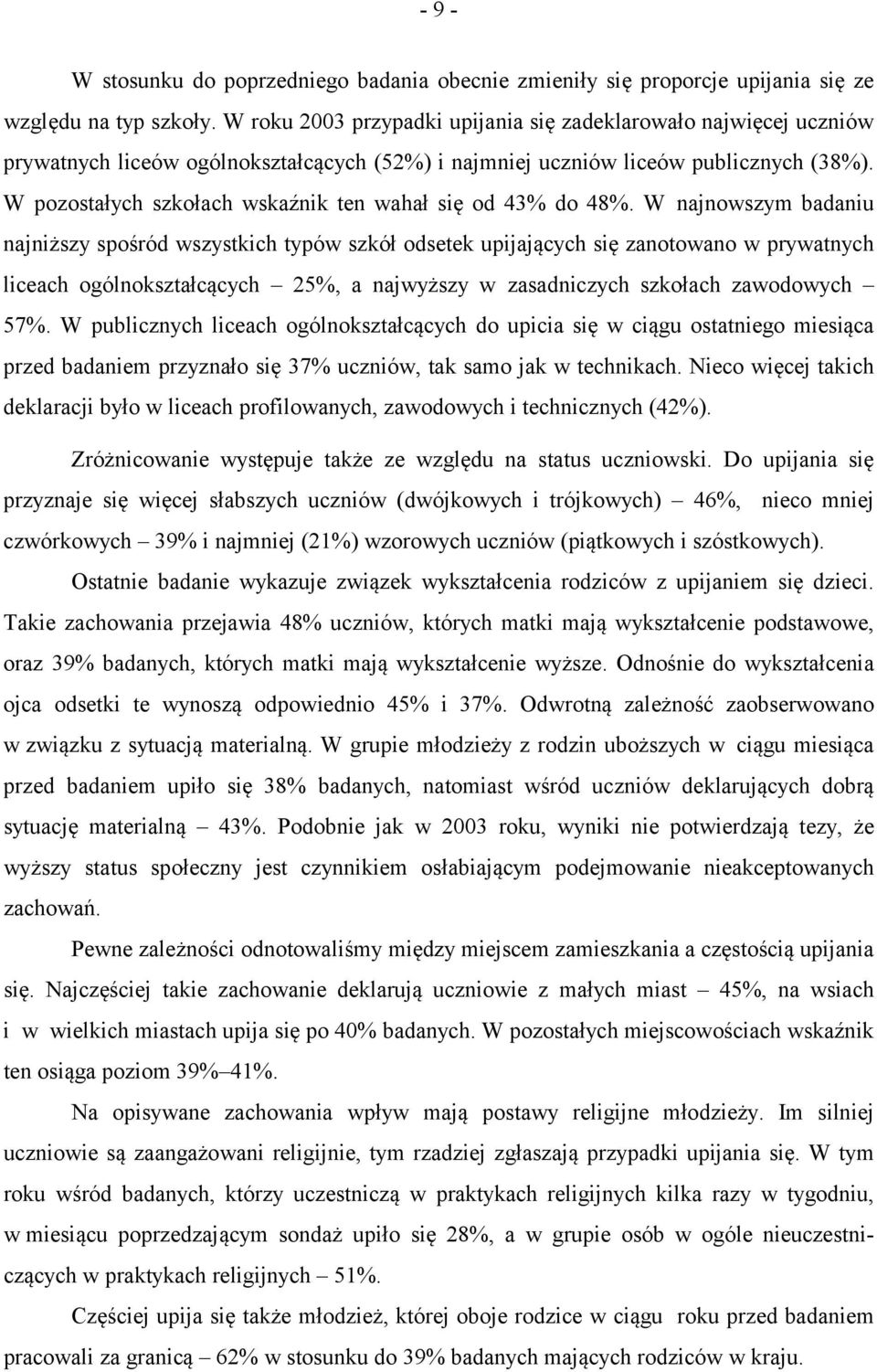 - 9 -

W stosunku do poprzedniego badania obecnie zmieniły się proporcje upijania się ze względu na typ szkoły. W roku 2003 przypadki upijania się zadeklarowało najwięcej uczniów prywatnych liceów ogólnokształcących (52%) i najmniej uczniów liceów publicznych (38%). W pozostałych szkołach wskaźnik ten wahał się od 43% do 48%. W najnowszym badaniu najniższy spośród wszystkich typów szkół odsetek upijających się zanotowano w prywatnych liceach ogólnokształcących – 25%, a najwyższy w zasadniczych szkołach zawodowych – 57%. W publicznych liceach ogólnokształcących do upicia się w ciągu ostatniego miesiąca przed badaniem przyznało się 37% uczniów, tak samo jak w technikach. Nieco więcej takich deklaracji było w liceach profilowanych, zawodowych i technicznych (42%).

Zróżnicowanie występuje także ze względu na status uczniowski. Do upijania się przyznaje się więcej słabszych uczniów (dwójkowych i trójkowych) – 46%, nieco mniej czwórkowych – 39% i najmniej (21%) wzorowych uczniów (piątkowych i szóstkowych).

Ostatnie badanie wykazuje związek wykształcenia rodziców z upijaniem się dzieci. Takie zachowania przejawia 48% uczniów, których matki mają wykształcenie podstawowe, oraz 39% badanych, których matki mają wykształcenie wyższe. Odnośnie do wykształcenia ojca odsetki te wynoszą odpowiednio 45% i 37%. Odwrotną zależność zaobserwowano w związku z sytuacją materialną. W grupie młodzieży z rodzin uboższych w ciągu miesiąca przed badaniem upiło się 38% badanych, natomiast wśród uczniów deklarujących dobrą sytuację materialną – 43%. Podobnie jak w 2003 roku, wyniki nie potwierdzają tezy, że wyższy status społeczny jest czynnikiem osłabiającym podejmowanie nieakceptowanych zachowań.

Pewne zależności odnotowaliśmy między miejscem zamieszkania a częstością upijania się. Najczęściej takie zachowanie deklarują uczniowie z małych miast – 45%, na wsiach i w wielkich miastach upija się po 40% badanych. W pozostałych miejscowościach wskaźnik ten osiąga poziom 39%–41%.

Na opisywane zachowania wpływ mają postawy religijne młodzieży. Im silniej uczniowie są zaangażowani religijnie, tym rzadziej zgłaszają przypadki upijania się. W tym roku wśród badanych, którzy uczestniczą w praktykach religijnych kilka razy w tygodniu, w miesiącu poprzedzającym sondaż upiło się 28%, a w grupie osób w ogóle nieuczestniczących w praktykach religijnych – 51%.

Częściej upija się także młodzież, której oboje rodzice w ciągu roku przed badaniem pracowali za granicą – 62% w stosunku do 39% badanych mających rodziców w kraju.